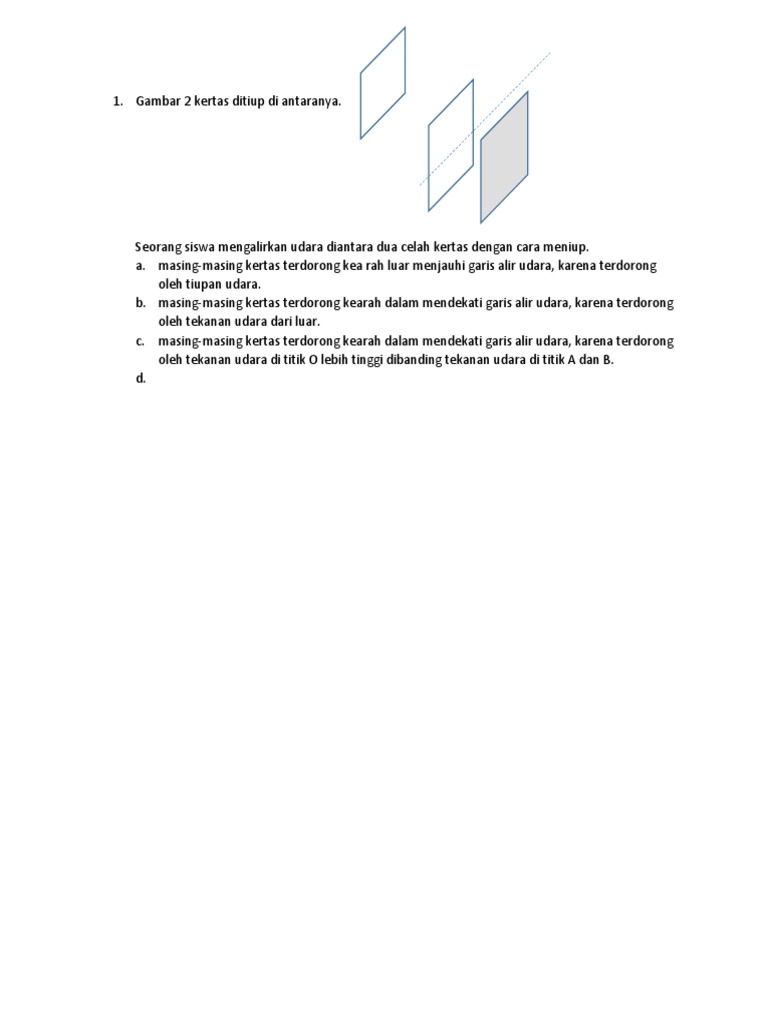 1. Gambar 2 kertas ditiup di antaranya.

Seorang siswa mengalirkan udara diantara dua celah kertas dengan cara meniup.

a. masing-masing kertas terdorong kea rah luar menjauhi garis alir udara, karena terdorong oleh tiupan udara.

b. masing-masing kertas terdorong kearah dalam mendekati garis alir udara, karena terdorong oleh tekanan udara dari luar.

c. masing-masing kertas terdorong kearah dalam mendekati garis alir udara, karena terdorong oleh tekanan udara di titik O lebih tinggi dibanding tekanan udara di titik A dan B.

d.